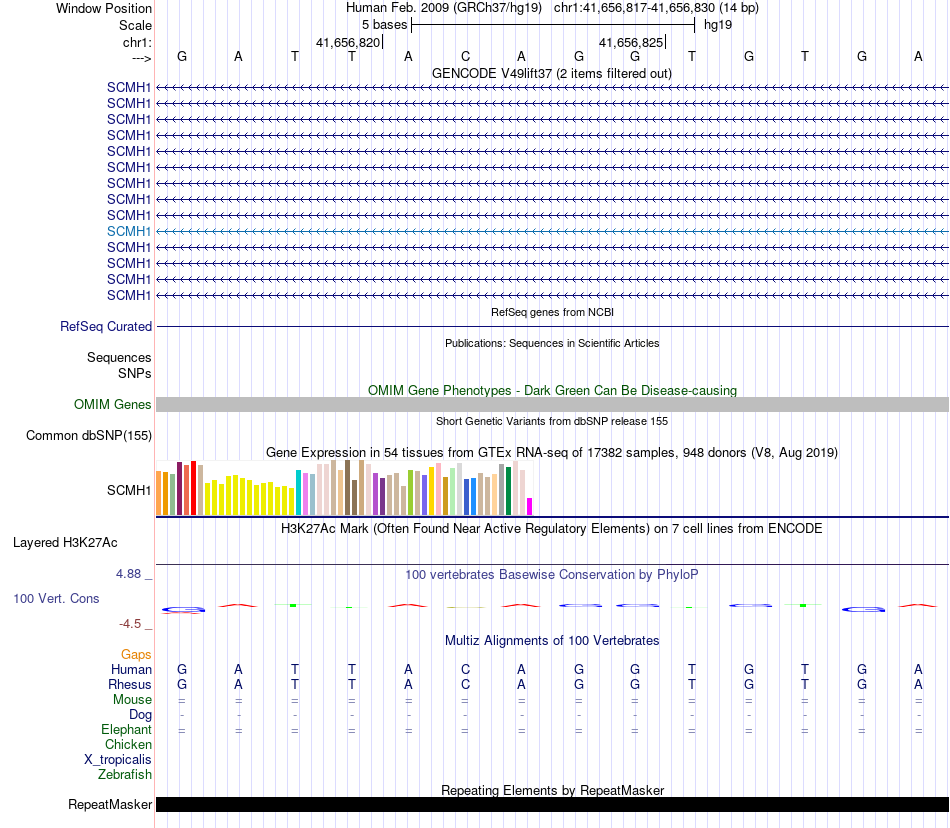 Window Position Human Feb. 2009 (GRCh37/hg19) chr1:41,656,817-41,656,830 (14 bp)
Scale 5 bases hg19
chr1: 41,656,820 41,656,825
---> G A T T A C A G G T G T G A
GENCODE V49lift37 (2 items filtered out)
SCMH1
SCMH1
SCMH1
SCMH1
SCMH1
SCMH1
SCMH1
SCMH1
SCMH1
SCMH1
SCMH1
SCMH1
SCMH1
SCMH1
RefSeq genes from NCBI
RefSeq Curated
Publications: Sequences in Scientific Articles
Sequences
SNPs
OMIM Gene Phenotypes - Dark Green Can Be Disease-causing
OMIM Genes
Short Genetic Variants from dbSNP release 155
Common dbSNP(155)
Gene Expression in 54 tissues from GTEx RNA-seq of 17382 samples, 948 donors (V8, Aug 2019)
SCMH1
H3K27Ac Mark (Often Found Near Active Regulatory Elements) on 7 cell lines from ENCODE
Layered H3K27Ac
4.88 _
100 vertebrates Basewise Conservation by PhyloP
100 Vert. Cons
-4.5 _
Multiz Alignments of 100 Vertebrates
Gaps
Human G A T T A C A G G T G T G A
Rhesus G A T T A C A G G T G T G A
Mouse = = = = = = = = = = = = = =
Dog - - - - - - - - - - - - - -
Elephant = = = = = = = = = = = = = =
Chicken
X_tropicalis
Zebrafish
Repeating Elements by RepeatMasker
RepeatMasker